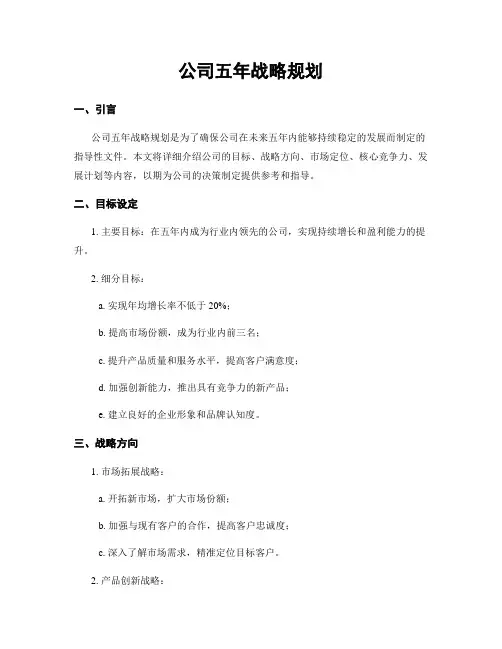 公司五年战略规划

一、引言

公司五年战略规划是为了确保公司在未来五年内能够持续稳定的发展而制定的指导性文件。本文将详细介绍公司的目标、战略方向、市场定位、核心竞争力、发展计划等内容，以期为公司的决策制定提供参考和指导。

二、目标设定

1. 主要目标：在五年内成为行业内领先的公司，实现持续增长和盈利能力的提升。

2. 细分目标：

a. 实现年均增长率不低于 20%；

b. 提高市场份额，成为行业内前三名；

c. 提升产品质量和服务水平，提高客户满意度；

d. 加强创新能力，推出具有竞争力的新产品；

e. 建立良好的企业形象和品牌认知度。

三、战略方向

1. 市场拓展战略：

a. 开拓新市场，扩大市场份额；

b. 加强与现有客户的合作，提高客户忠诚度；

c. 深入了解市场需求，精准定位目标客户。

2. 产品创新战略：